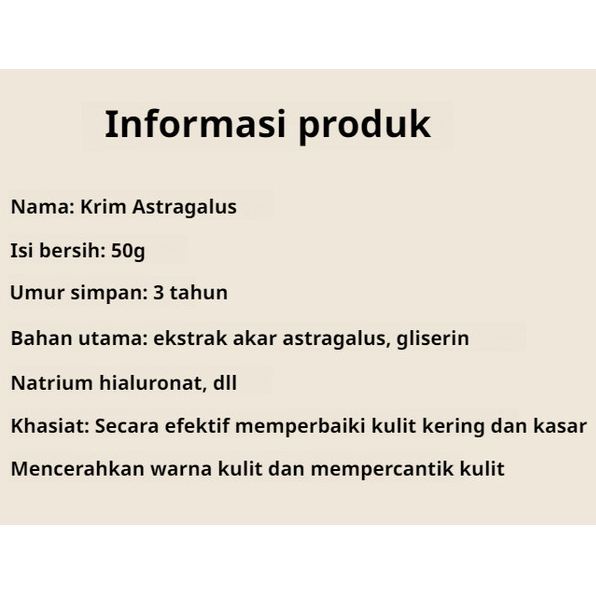 Informasi produk

Nama: Krim Astragalus

Isi bersih: 50g

Umur simpan: 3 tahun

Bahan utama: ekstrak akar astragalus, gliserin

Natrium hialuronat, dll

Khasiat: Secara efektif memperbaiki kulit kering dan kasar

Mencerahkan warna kulit dan mempercantik kulit